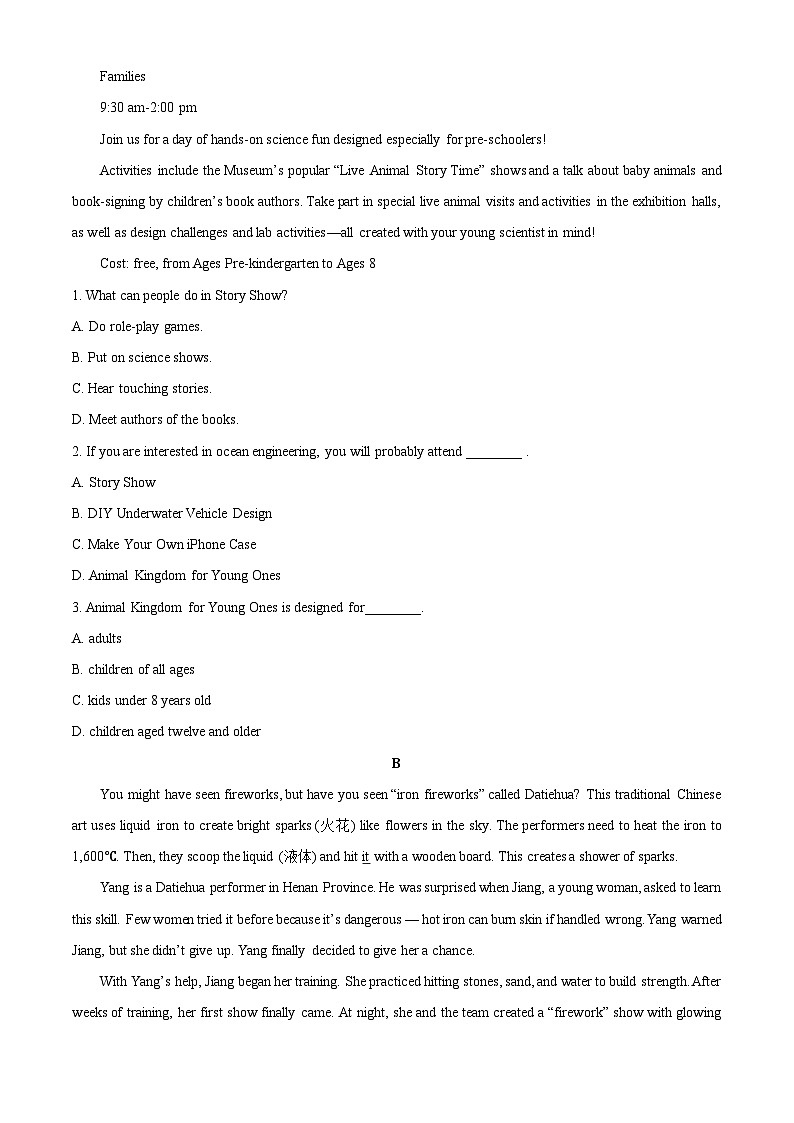 Families

9:30 am-2:00 pm

Join us for a day of hands-on science fun designed especially for pre-schoolers!

Activities include the Museum's popular "Live Animal Story Time" shows and a talk about baby animals and book-signing by children's book authors. Take part in special live animal visits and activities in the exhibition halls, as well as design challenges and lab activities—all created with your young scientist in mind!

Cost: free, from Ages Pre-kindergarten to Ages 8

1. What can people do in Story Show?

A. Do role-play games.

B. Put on science shows.

C. Hear touching stories.

D. Meet authors of the books.

2. If you are interested in ocean engineering, you will probably attend ________ .

A. Story Show

B. DIY Underwater Vehicle Design

C. Make Your Own iPhone Case

D. Animal Kingdom for Young Ones

3. Animal Kingdom for Young Ones is designed for________.

A. adults

B. children of all ages

C. kids under 8 years old

D. children aged twelve and older

B

You might have seen fireworks, but have you seen "iron fireworks" called Datiehua? This traditional Chinese art uses liquid iron to create bright sparks (火花) like flowers in the sky. The performers need to heat the iron to 1,600℃. Then, they scoop the liquid (液体) and hit it with a wooden board. This creates a shower of sparks.

Yang is a Datiehua performer in Henan Province. He was surprised when Jiang, a young woman, asked to learn this skill. Few women tried it before because it's dangerous — hot iron can burn skin if handled wrong. Yang warned Jiang, but she didn't give up. Yang finally decided to give her a chance.

With Yang's help, Jiang began her training. She practiced hitting stones, sand, and water to build strength. After weeks of training, her first show finally came. At night, she and the team created a "firework" show with glowing